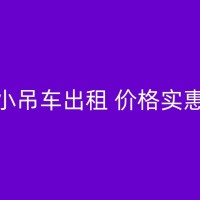 小吊车出租 价格实惠